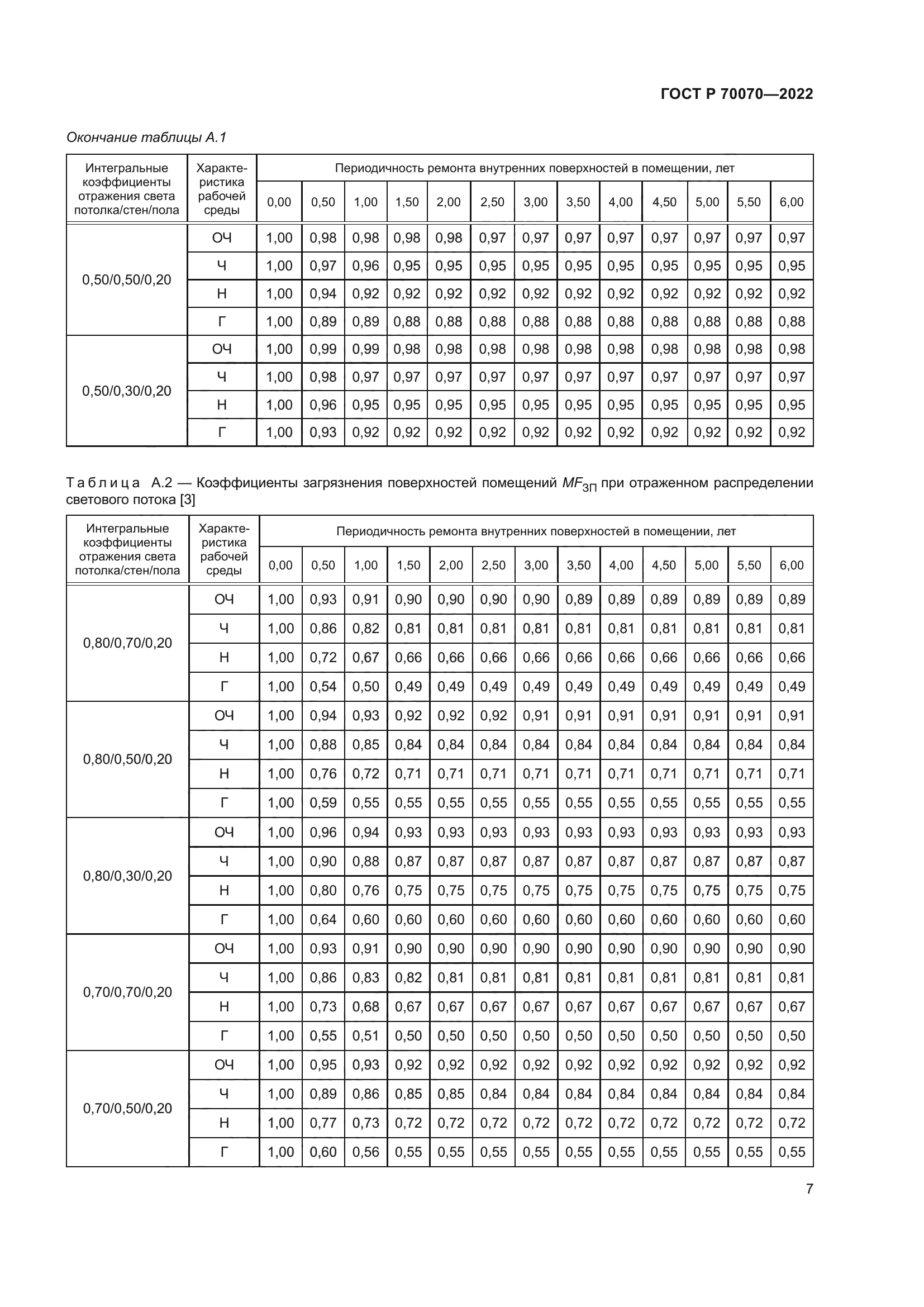 ГОСТ Р 70070—2022

Окончание таблицы А.1

| Интегральные коэффициенты отражения света потолка/стен/пола | Характеристика рабочей среды | Периодичность ремонта внутренних поверхностей в помещении, лет | | | | | | | | | | | | |
|---|---|---|---|---|---|---|---|---|---|---|---|---|---|---|
| | | 0,00 | 0,50 | 1,00 | 1,50 | 2,00 | 2,50 | 3,00 | 3,50 | 4,00 | 4,50 | 5,00 | 5,50 | 6,00 |
| 0,50/0,50/0,20 | ОЧ | 1,00 | 0,98 | 0,98 | 0,98 | 0,98 | 0,97 | 0,97 | 0,97 | 0,97 | 0,97 | 0,97 | 0,97 | 0,97 |
| | Ч | 1,00 | 0,97 | 0,96 | 0,95 | 0,95 | 0,95 | 0,95 | 0,95 | 0,95 | 0,95 | 0,95 | 0,95 | 0,95 |
| | Н | 1,00 | 0,94 | 0,92 | 0,92 | 0,92 | 0,92 | 0,92 | 0,92 | 0,92 | 0,92 | 0,92 | 0,92 | 0,92 |
| | Г | 1,00 | 0,89 | 0,89 | 0,88 | 0,88 | 0,88 | 0,88 | 0,88 | 0,88 | 0,88 | 0,88 | 0,88 | 0,88 |
| 0,50/0,30/0,20 | ОЧ | 1,00 | 0,99 | 0,99 | 0,98 | 0,98 | 0,98 | 0,98 | 0,98 | 0,98 | 0,98 | 0,98 | 0,98 | 0,98 |
| | Ч | 1,00 | 0,98 | 0,97 | 0,97 | 0,97 | 0,97 | 0,97 | 0,97 | 0,97 | 0,97 | 0,97 | 0,97 | 0,97 |
| | Н | 1,00 | 0,96 | 0,95 | 0,95 | 0,95 | 0,95 | 0,95 | 0,95 | 0,95 | 0,95 | 0,95 | 0,95 | 0,95 |
| | Г | 1,00 | 0,93 | 0,92 | 0,92 | 0,92 | 0,92 | 0,92 | 0,92 | 0,92 | 0,92 | 0,92 | 0,92 | 0,92 |

Таблица А.2 — Коэффициенты загрязнения поверхностей помещений $MF_{ЗП}$ при отраженном распределении светового потока [3]

| Интегральные коэффициенты отражения света потолка/стен/пола | Характеристика рабочей среды | Периодичность ремонта внутренних поверхностей в помещении, лет | | | | | | | | | | | | |
|---|---|---|---|---|---|---|---|---|---|---|---|---|---|---|
| | | 0,00 | 0,50 | 1,00 | 1,50 | 2,00 | 2,50 | 3,00 | 3,50 | 4,00 | 4,50 | 5,00 | 5,50 | 6,00 |
| 0,80/0,70/0,20 | ОЧ | 1,00 | 0,93 | 0,91 | 0,90 | 0,90 | 0,90 | 0,90 | 0,89 | 0,89 | 0,89 | 0,89 | 0,89 | 0,89 |
| | Ч | 1,00 | 0,86 | 0,82 | 0,81 | 0,81 | 0,81 | 0,81 | 0,81 | 0,81 | 0,81 | 0,81 | 0,81 | 0,81 |
| | Н | 1,00 | 0,72 | 0,67 | 0,66 | 0,66 | 0,66 | 0,66 | 0,66 | 0,66 | 0,66 | 0,66 | 0,66 | 0,66 |
| | Г | 1,00 | 0,54 | 0,50 | 0,49 | 0,49 | 0,49 | 0,49 | 0,49 | 0,49 | 0,49 | 0,49 | 0,49 | 0,49 |
| 0,80/0,50/0,20 | ОЧ | 1,00 | 0,94 | 0,93 | 0,92 | 0,92 | 0,92 | 0,91 | 0,91 | 0,91 | 0,91 | 0,91 | 0,91 | 0,91 |
| | Ч | 1,00 | 0,88 | 0,85 | 0,84 | 0,84 | 0,84 | 0,84 | 0,84 | 0,84 | 0,84 | 0,84 | 0,84 | 0,84 |
| | Н | 1,00 | 0,76 | 0,72 | 0,71 | 0,71 | 0,71 | 0,71 | 0,71 | 0,71 | 0,71 | 0,71 | 0,71 | 0,71 |
| | Г | 1,00 | 0,59 | 0,55 | 0,55 | 0,55 | 0,55 | 0,55 | 0,55 | 0,55 | 0,55 | 0,55 | 0,55 | 0,55 |
| 0,80/0,30/0,20 | ОЧ | 1,00 | 0,96 | 0,94 | 0,93 | 0,93 | 0,93 | 0,93 | 0,93 | 0,93 | 0,93 | 0,93 | 0,93 | 0,93 |
| | Ч | 1,00 | 0,90 | 0,88 | 0,87 | 0,87 | 0,87 | 0,87 | 0,87 | 0,87 | 0,87 | 0,87 | 0,87 | 0,87 |
| | Н | 1,00 | 0,80 | 0,76 | 0,75 | 0,75 | 0,75 | 0,75 | 0,75 | 0,75 | 0,75 | 0,75 | 0,75 | 0,75 |
| | Г | 1,00 | 0,64 | 0,60 | 0,60 | 0,60 | 0,60 | 0,60 | 0,60 | 0,60 | 0,60 | 0,60 | 0,60 | 0,60 |
| 0,70/0,70/0,20 | ОЧ | 1,00 | 0,93 | 0,91 | 0,90 | 0,90 | 0,90 | 0,90 | 0,90 | 0,90 | 0,90 | 0,90 | 0,90 | 0,90 |
| | Ч | 1,00 | 0,86 | 0,83 | 0,82 | 0,81 | 0,81 | 0,81 | 0,81 | 0,81 | 0,81 | 0,81 | 0,81 | 0,81 |
| | Н | 1,00 | 0,73 | 0,68 | 0,67 | 0,67 | 0,67 | 0,67 | 0,67 | 0,67 | 0,67 | 0,67 | 0,67 | 0,67 |
| | Г | 1,00 | 0,55 | 0,51 | 0,50 | 0,50 | 0,50 | 0,50 | 0,50 | 0,50 | 0,50 | 0,50 | 0,50 | 0,50 |
| 0,70/0,50/0,20 | ОЧ | 1,00 | 0,95 | 0,93 | 0,92 | 0,92 | 0,92 | 0,92 | 0,92 | 0,92 | 0,92 | 0,92 | 0,92 | 0,92 |
| | Ч | 1,00 | 0,89 | 0,86 | 0,85 | 0,85 | 0,84 | 0,84 | 0,84 | 0,84 | 0,84 | 0,84 | 0,84 | 0,84 |
| | Н | 1,00 | 0,77 | 0,73 | 0,72 | 0,72 | 0,72 | 0,72 | 0,72 | 0,72 | 0,72 | 0,72 | 0,72 | 0,72 |
| | Г | 1,00 | 0,60 | 0,56 | 0,55 | 0,55 | 0,55 | 0,55 | 0,55 | 0,55 | 0,55 | 0,55 | 0,55 | 0,55 |

7